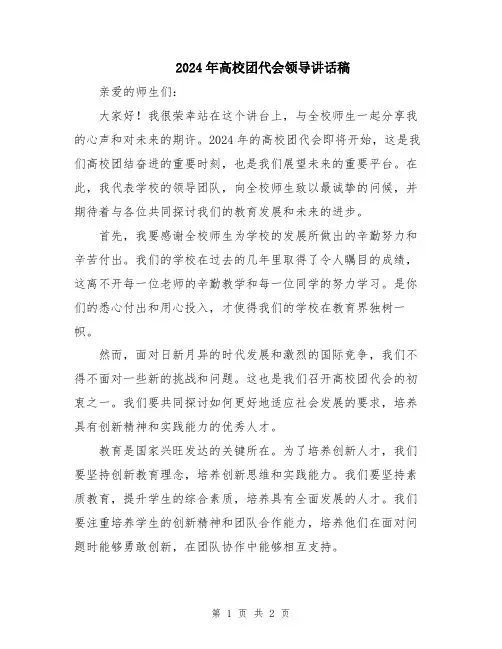 2024年高校团代会领导讲话稿

亲爱的师生们：

大家好！我很荣幸站在这个讲台上，与全校师生一起分享我的心声和对未来的期许。2024年的高校团代会即将开始，这是我们高校团结奋进的重要时刻，也是我们展望未来的重要平台。在此，我代表学校的领导团队，向全校师生致以最诚挚的问候，并期待着与各位共同探讨我们的教育发展和未来的进步。

首先，我要感谢全校师生为学校的发展所做出的辛勤努力和辛苦付出。我们的学校在过去的几年里取得了令人瞩目的成绩，这离不开每一位老师的辛勤教学和每一位同学的努力学习。是你们的悉心付出和用心投入，才使得我们的学校在教育界独树一帜。

然而，面对日新月异的时代发展和激烈的国际竞争，我们不得不面对一些新的挑战和问题。这也是我们召开高校团代会的初衷之一。我们要共同探讨如何更好地适应社会发展的要求，培养具有创新精神和实践能力的优秀人才。

教育是国家兴旺发达的关键所在。为了培养创新人才，我们要坚持创新教育理念，培养创新思维和实践能力。我们要坚持素质教育，提升学生的综合素质，培养具有全面发展的人才。我们要注重培养学生的创新精神和团队合作能力，培养他们在面对问题时能够勇敢创新，在团队协作中能够相互支持。

第 1 页 共 2 页